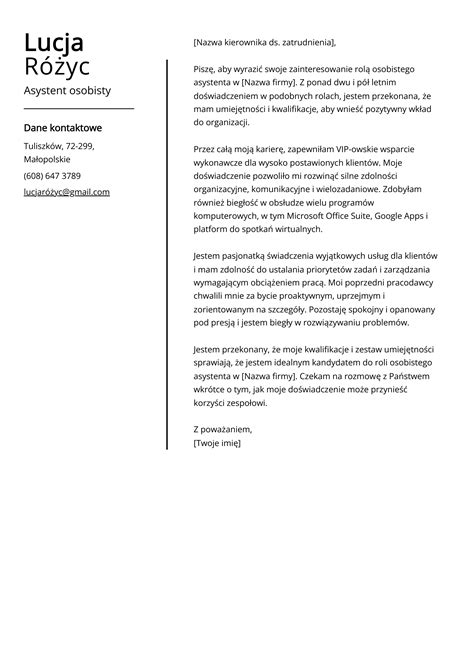 Lucja
Różyc
Asystent osobisty

Dane kontaktowe

Tuliszków, 72-299, Małopolskie

(608) 647 3789

lucjaróżyc@gmail.com

[Nazwa kierownika ds. zatrudnienia],

Piszę, aby wyrazić swoje zainteresowanie rolą osobistego asystenta w [Nazwa firmy]. Z ponad dwu i pół letnim doświadczeniem w podobnych rolach, jestem przekonana, że mam umiejętności i kwalifikacje, aby wnieść pozytywny wkład do organizacji.

Przez całą moją karierę, zapewniłam VIP-owskie wsparcie wykonawcze dla wysoko postawionych klientów. Moje doświadczenie pozwoliło mi rozwinąć silne zdolności organizacyjne, komunikacyjne i wielozadaniowe. Zdobyłam również biegłość w obsłudze wielu programów komputerowych, w tym Microsoft Office Suite, Google Apps i platform do spotkań wirtualnych.

Jestem pasjonatką świadczenia wyjątkowych usług dla klientów i mam zdolność do ustalania priorytetów zadań i zarządzania wymagającym obciążeniem pracą. Moi poprzedni pracodawcy chwalili mnie za bycie proaktywnym, uprzejmym i zorientowanym na szczegóły. Pozostaję spokojny i opanowany pod presją i jestem biegły w rozwiązywaniu problemów.

Jestem przekonany, że moje kwalifikacje i zestaw umiejętności sprawiają, że jestem idealnym kandydatem do roli osobistego asystenta w [Nazwa firmy]. Czekam na rozmowę z Państwem wkrótce o tym, jak moje doświadczenie może przynieść korzyści zespołowi.

Z poważaniem,
[Twoje imię]